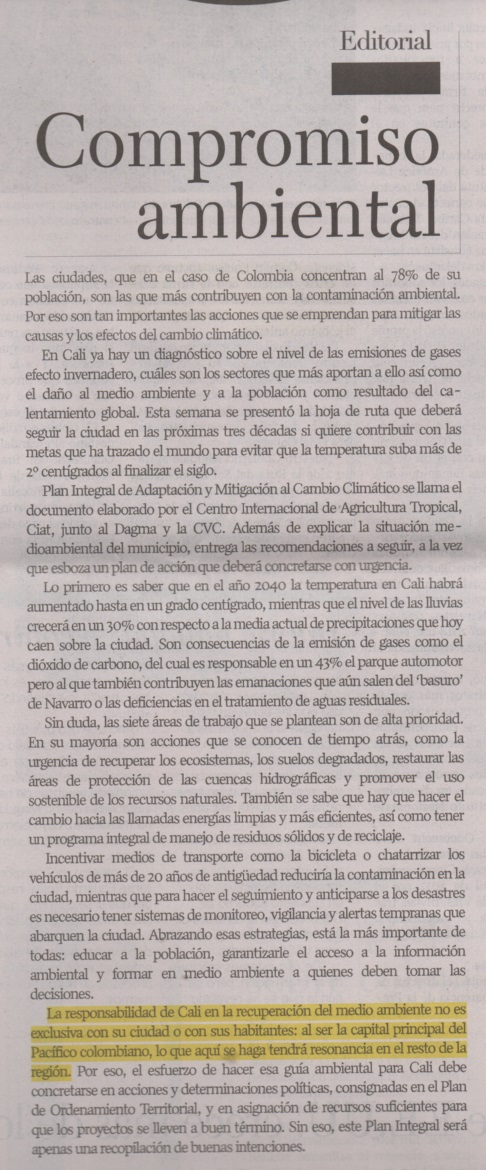 Editorial

Compromiso ambiental

Las ciudades, que en el caso de Colombia concentran al 78% de su población, son las que más contribuyen con la contaminación ambiental. Por eso son tan importantes las acciones que se emprendan para mitigar las causas y los efectos del cambio climático.

En Cali ya hay un diagnóstico sobre el nivel de las emisiones de gases efecto invernadero, cuáles son los sectores que más aportan a ello así como el daño al medio ambiente y a la población como resultado del calentamiento global. Esta semana se presentó la hoja de ruta que deberá seguir la ciudad en las próximas tres décadas si quiere contribuir con las metas que ha trazado el mundo para evitar que la temperatura suba más de 2º centígrados al finalizar el siglo.

Plan Integral de Adaptación y Mitigación al Cambio Climático se llama el documento elaborado por el Centro Internacional de Agricultura Tropical, Ciat, junto al Dagma y la CVC. Además de explicar la situación medioambiental del municipio, entrega las recomendaciones a seguir, a la vez que esboza un plan de acción que deberá concretarse con urgencia.

Lo primero es saber que en el año 2040 la temperatura en Cali habrá aumentado hasta en un grado centígrado, mientras que el nivel de las lluvias crecerá en un 30% con respecto a la media actual de precipitaciones que hoy caen sobre la ciudad. Son consecuencias de la emisión de gases como el dióxido de carbono, del cual es responsable en un 43% el parque automotor pero al que también contribuyen las emanaciones que aún salen del 'basuro' de Navarro o las deficiencias en el tratamiento de aguas residuales.

Sin duda, las siete áreas de trabajo que se plantean son de alta prioridad. En su mayoría son acciones que se conocen de tiempo atrás, como la urgencia de recuperar los ecosistemas, los suelos degradados, restaurar las áreas de protección de las cuencas hidrográficas y promover el uso sostenible de los recursos naturales. También se sabe que hay que hacer el cambio hacia las llamadas energías limpias y más eficientes, así como tener un programa integral de manejo de residuos sólidos y de reciclaje.

Incentivar medios de transporte como la bicicleta o chatarrizar los vehículos de más de 20 años de antigüedad reduciría la contaminación en la ciudad, mientras que para hacer el seguimiento y anticiparse a los desastres es necesario tener sistemas de monitoreo, vigilancia y alertas tempranas que abarquen la ciudad. Abrazando esas estrategias, está la más importante de todas: educar a la población, garantizarle el acceso a la información ambiental y formar en medio ambiente a quienes deben tomar las decisiones.

La responsabilidad de Cali en la recuperación del medio ambiente no es exclusiva con su ciudad o con sus habitantes: al ser la capital principal del Pacífico colombiano, lo que aquí se haga tendrá resonancia en el resto de la región. Por eso, el esfuerzo de hacer esa guía ambiental para Cali debe concretarse en acciones y determinaciones políticas, consignadas en el Plan de Ordenamiento Territorial, y en asignación de recursos suficientes para que los proyectos se lleven a buen término. Sin eso, este Plan Integral será apenas una recopilación de buenas intenciones.